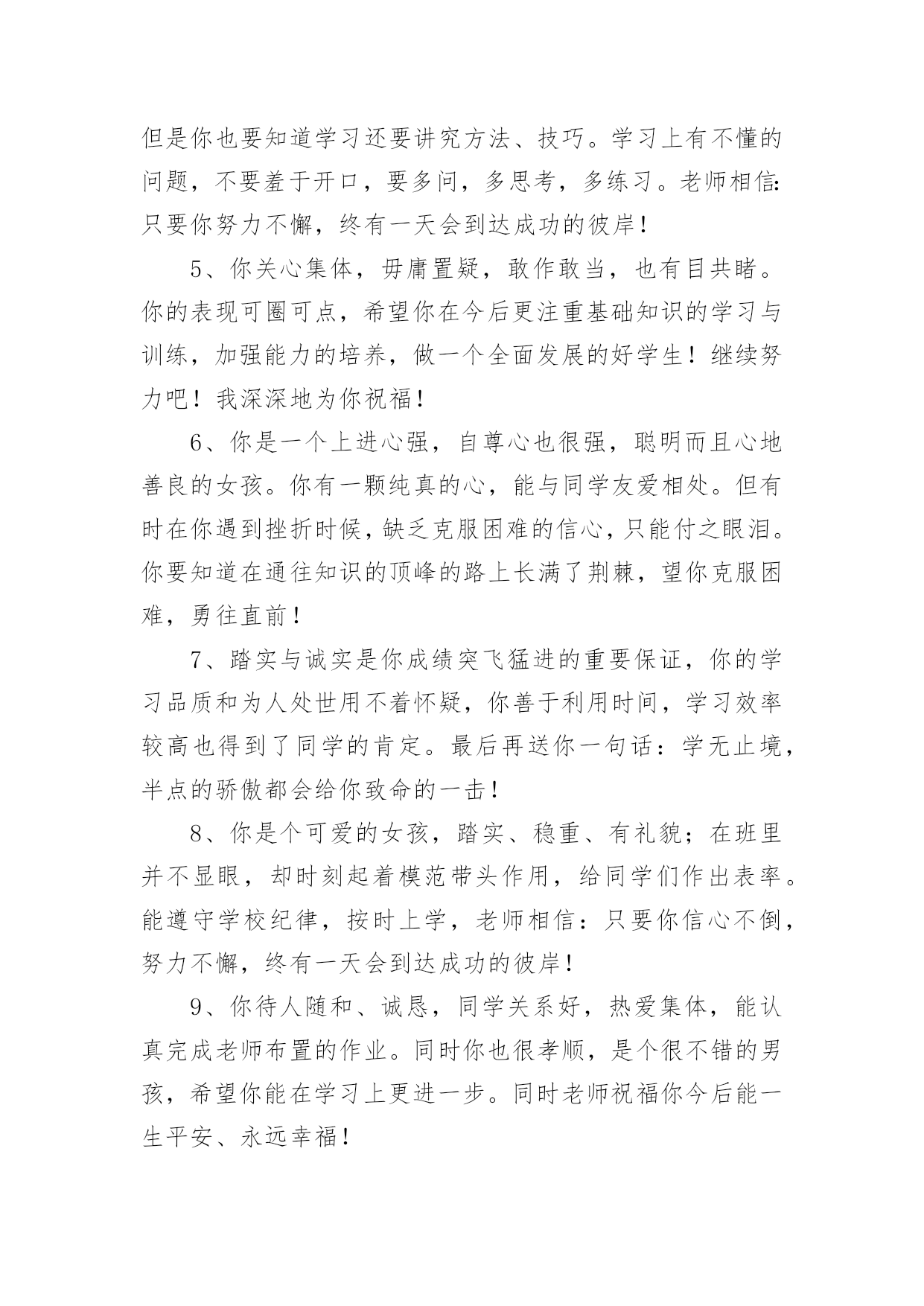 但是你也要知道学习还要讲究方法、技巧。学习上有不懂的问题，不要羞于开口，要多问，多思考，多练习。老师相信:只要你努力不懈，终有一天会到达成功的彼岸！

5、你关心集体，毋庸置疑，敢作敢当，也有目共睹。你的表现可圈可点，希望你在今后更注重基础知识的学习与训练，加强能力的培养，做一个全面发展的好学生！继续努力吧！我深深地为你祝福！

6、你是一个上进心强，自尊心也很强，聪明而且心地善良的女孩。你有一颗纯真的心，能与同学友爱相处。但有时在你遇到挫折时候，缺乏克服困难的信心，只能付之眼泪。你要知道在通往知识的顶峰的路上长满了荆棘，望你克服困难，勇往直前！

7、踏实与诚实是你成绩突飞猛进的重要保证，你的学习品质和为人处世用不着怀疑，你善于利用时间，学习效率较高也得到了同学的肯定。最后再送你一句话：学无止境，半点的骄傲都会给你致命的一击！

8、你是个可爱的女孩，踏实、稳重、有礼貌；在班里并不显眼，却时刻起着模范带头作用，给同学们作出表率。能遵守学校纪律，按时上学，老师相信：只要你信心不倒，努力不懈，终有一天会到达成功的彼岸！

9、你待人随和、诚恳，同学关系好，热爱集体，能认真完成老师布置的作业。同时你也很孝顺，是个很不错的男孩，希望你能在学习上更进一步。同时老师祝福你今后能一生平安、永远幸福！